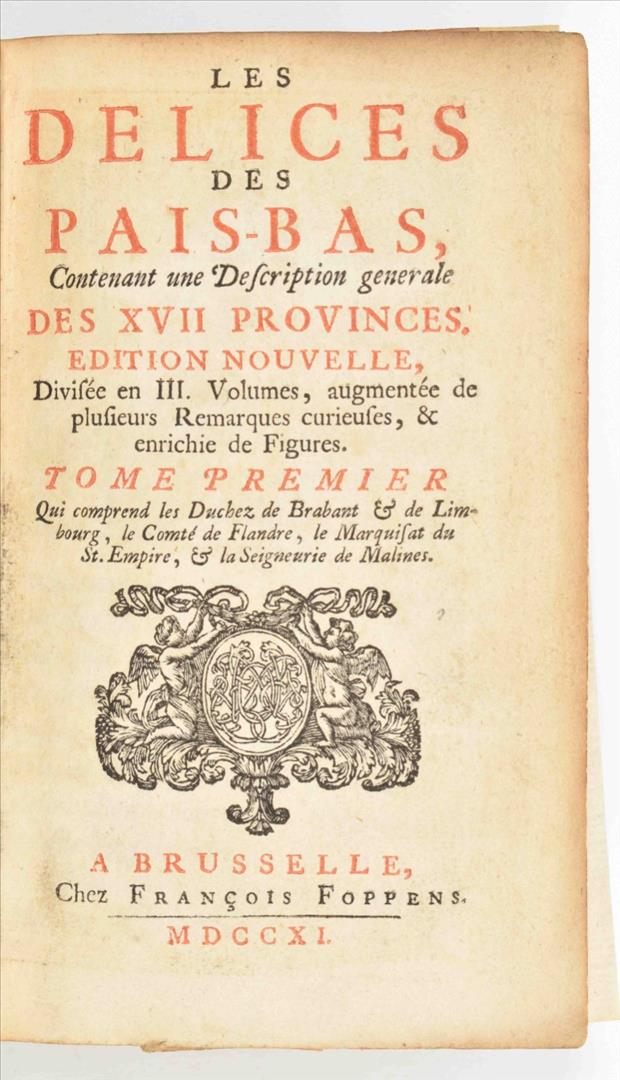 LES
DELICES
DES
PAIS-BAS,
Contenant une Description generale
DES XVII PROVINCES.
EDITION NOUVELLE,
Divisée en III. Volumes, augmentée de plusieurs Remarques curieuses, & enrichie de Figures.
TOME PREMIER
Qui comprend les Duchez de Brabant & de Limbourg, le Comté de Flandre, le Marquisat du St. Empire, & la Seigneurie de Malines.

A BRUSSELLE,
Chez FRANÇOIS FOPPENS.
MDCCXI.